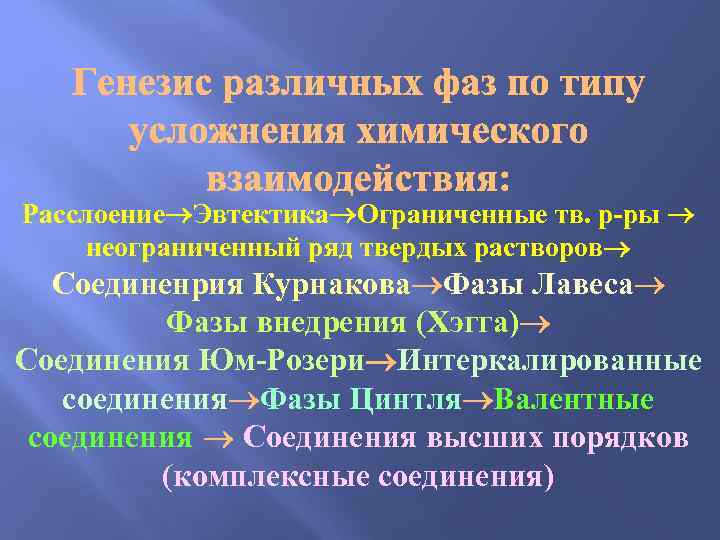 Генезис различных фаз по типу усложнения химического взаимодействия:

Расслоение→Эвтектика→Ограниченные тв. р-ры → неограниченный ряд твердых растворов→ Соединенрия Курнакова→Фазы Лавеса→ Фазы внедрения (Хэгга)→ Соединения Юм-Розери→Интеркалированные соединения→Фазы Цинтля→Валентные соединения → Соединения высших порядков (комплексные соединения)